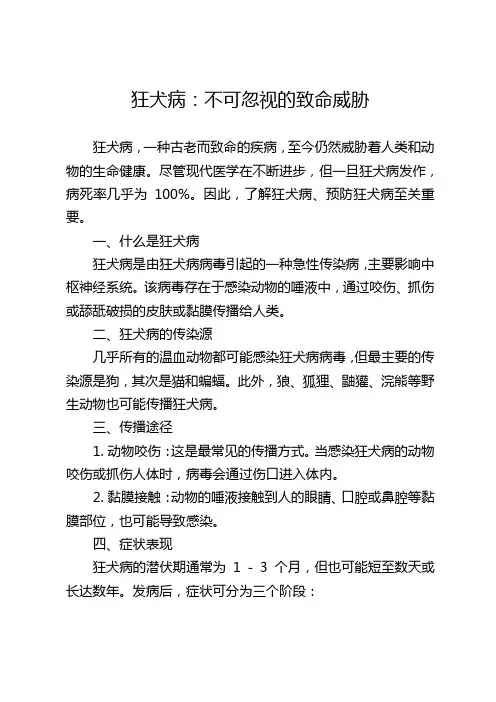 狂犬病：不可忽视的致命威胁

狂犬病，一种古老而致命的疾病，至今仍然威胁着人类和动物的生命健康。尽管现代医学在不断进步，但一旦狂犬病发作，病死率几乎为 100%。因此，了解狂犬病、预防狂犬病至关重要。

一、什么是狂犬病

狂犬病是由狂犬病病毒引起的一种急性传染病，主要影响中枢神经系统。该病毒存在于感染动物的唾液中，通过咬伤、抓伤或舔舐破损的皮肤或黏膜传播给人类。

二、狂犬病的传染源

几乎所有的温血动物都可能感染狂犬病病毒，但最主要的传染源是狗，其次是猫和蝙蝠。此外，狼、狐狸、鼬獾、浣熊等野生动物也可能传播狂犬病。

三、传播途径

1. 动物咬伤：这是最常见的传播方式。当感染狂犬病的动物咬伤或抓伤人体时，病毒会通过伤口进入体内。

2. 黏膜接触：动物的唾液接触到人的眼睛、口腔或鼻腔等黏膜部位，也可能导致感染。

四、症状表现

狂犬病的潜伏期通常为 1 - 3 个月，但也可能短至数天或长达数年。发病后，症状可分为三个阶段：